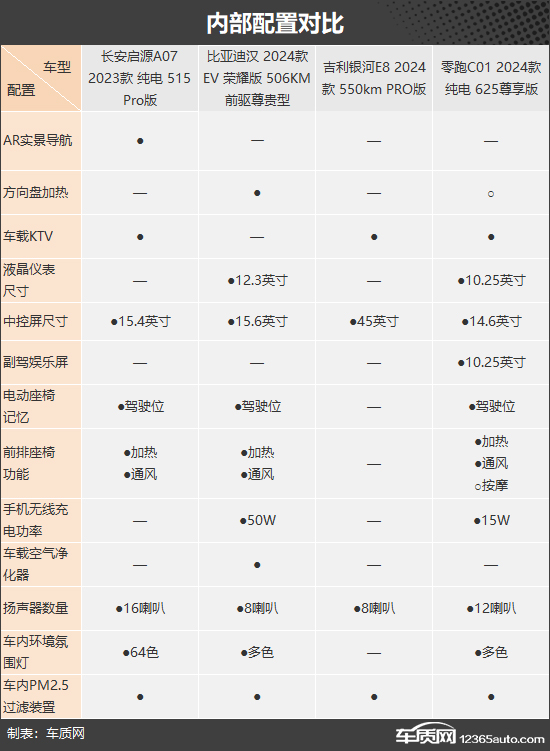 内部配置对比

| 车型 配置 | 长安启源A07 2023款 纯电 515 Pro版 | 比亚迪汉 2024款 EV 荣耀版 506KM 前驱尊贵型 | 吉利银河E8 2024款 550km PRO版 | 零跑C01 2024款 纯电 625尊享版 |
|---|---|---|---|---|
| AR实景导航 | ● | — | — | — |
| 方向盘加热 | — | ● | — | ○ |
| 车载KTV | ● | — | ● | ● |
| 液晶仪表尺寸 | — | ●12.3英寸 | — | ●10.25英寸 |
| 中控屏尺寸 | ●15.4英寸 | ●15.6英寸 | ●45英寸 | ●14.6英寸 |
| 副驾娱乐屏 | — | — | — | ●10.25英寸 |
| 电动座椅记忆 | ●驾驶位 | ●驾驶位 | — | ●驾驶位 |
| 前排座椅功能 | ●加热 ●通风 | ●加热 ●通风 | — | ●加热 ●通风 ○按摩 |
| 手机无线充电功率 | — | ●50W | — | ●15W |
| 车载空气净化器 | — | ● | — | — |
| 扬声器数量 | ●16喇叭 | ●8喇叭 | ●8喇叭 | ●12喇叭 |
| 车内环境氛围灯 | ●64色 | ●多色 | — | ●多色 |
| 车内PM2.5过滤装置 | ● | ● | ● | ● |

制表：车质网

车质网 12365auto.com